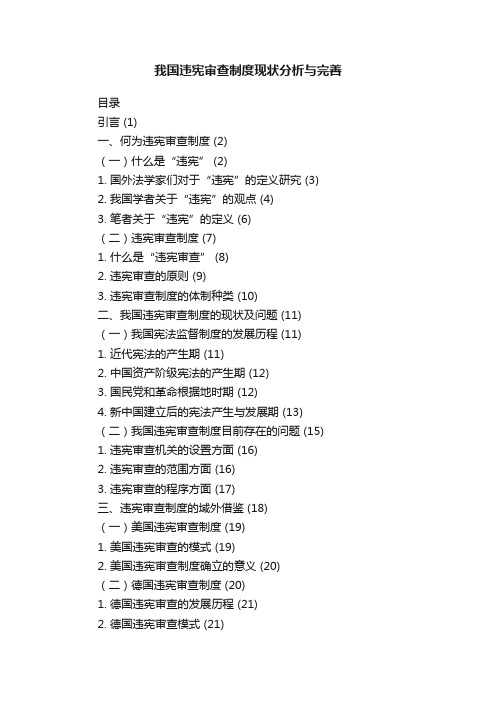 我国违宪审查制度现状分析与完善

目录
引言 (1)
一、何为违宪审查制度 (2)
（一）什么是“违宪” (2)
1. 国外法学家们对于“违宪”的定义研究 (3)
2. 我国学者关于“违宪”的观点 (4)
3. 笔者关于“违宪”的定义 (6)
（二）违宪审查制度 (7)
1. 什么是“违宪审查” (8)
2. 违宪审查的原则 (9)
3. 违宪审查制度的体制种类 (10)
二、我国违宪审查制度的现状及问题 (11)
（一）我国宪法监督制度的发展历程 (11)
1. 近代宪法的产生期 (11)
2. 中国资产阶级宪法的产生期 (12)
3. 国民党和革命根据地时期 (12)
4. 新中国建立后的宪法产生与发展期 (13)
（二）我国违宪审查制度目前存在的问题 (15)
1. 违宪审查机关的设置方面 (16)
2. 违宪审查的范围方面 (16)
3. 违宪审查的程序方面 (17)
三、违宪审查制度的域外借鉴 (18)
（一）美国违宪审查制度 (19)
1. 美国违宪审查的模式 (19)
2. 美国违宪审查制度确立的意义 (20)
（二）德国违宪审查制度 (20)
1. 德国违宪审查的发展历程 (21)
2. 德国违宪审查模式 (21)